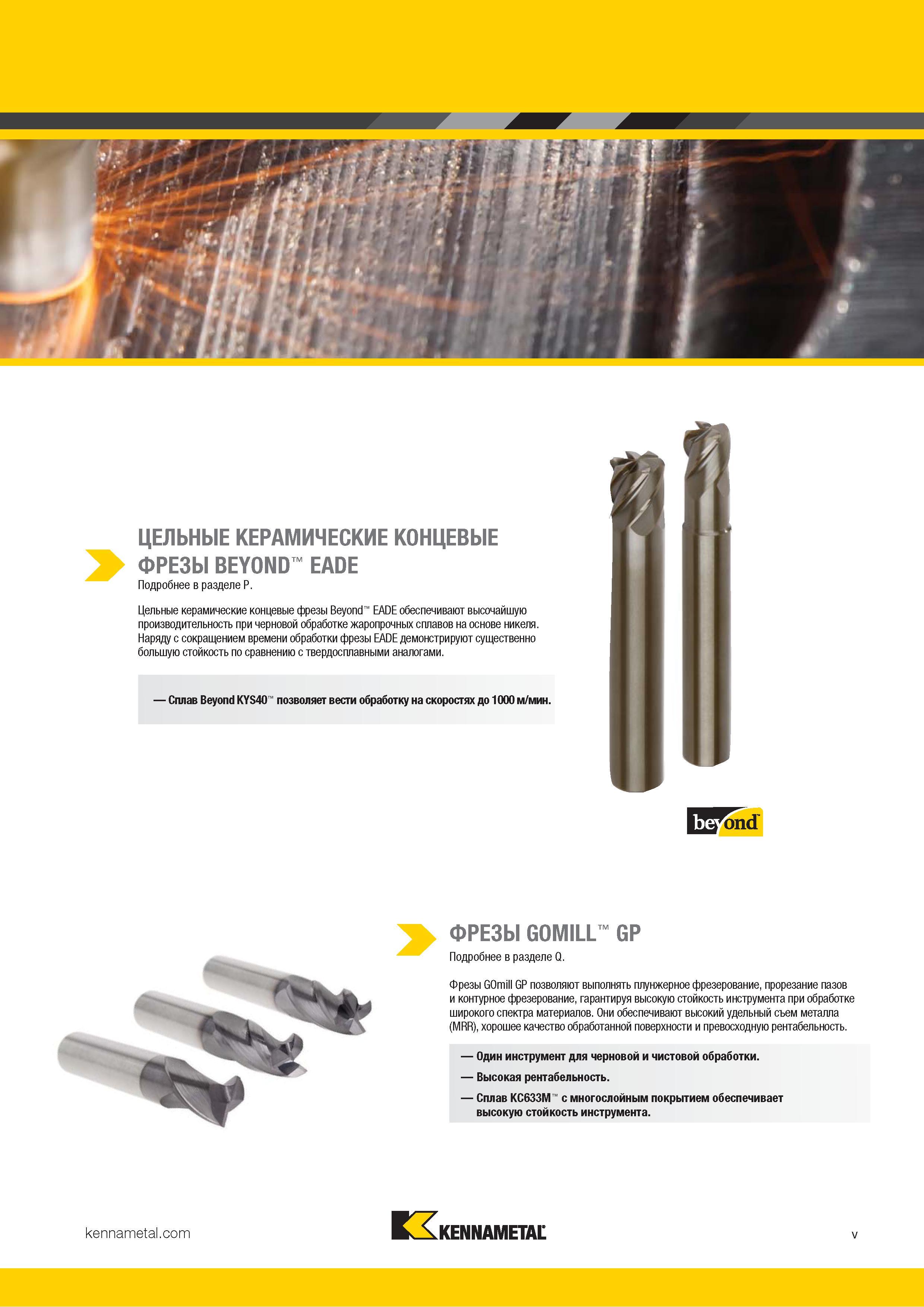 ЦЕЛЬНЫЕ КЕРАМИЧЕСКИЕ КОНЦЕВЫЕ ФРЕЗЫ BEYOND™ EADE

Подробнее в разделе P.

Цельные керамические концевые фрезы Beyond™ EADE обеспечивают высочайшую производительность при черновой обработке жаропрочных сплавов на основе никеля. Наряду с сокращением времени обработки фрезы EADE демонстрируют существенно большую стойкость по сравнению с твердосплавными аналогами.

— Сплав Beyond KYS40™ позволяет вести обработку на скоростях до 1000 м/мин.

beyond

ФРЕЗЫ GOMILL™ GP

Подробнее в разделе Q.

Фрезы GOmill GP позволяют выполнять плунжерное фрезерование, прорезание пазов и контурное фрезерование, гарантируя высокую стойкость инструмента при обработке широкого спектра материалов. Они обеспечивают высокий удельный съем металла (MRR), хорошее качество обработанной поверхности и превосходную рентабельность.

— Один инструмент для черновой и чистовой обработки.

— Высокая рентабельность.

— Сплав KC633M™ с многослойным покрытием обеспечивает высокую стойкость инструмента.

kennametal.com

KENNAMETAL

v